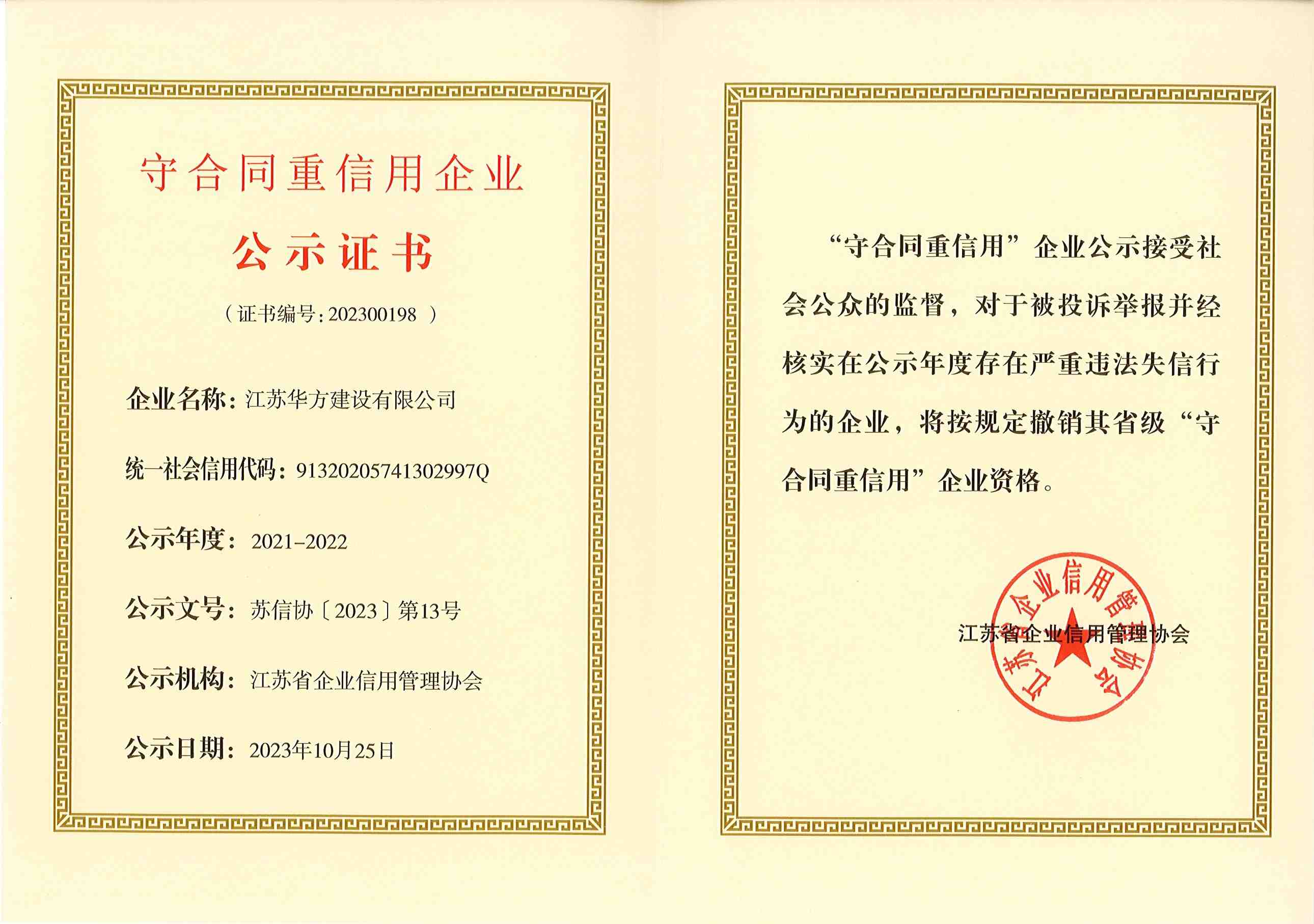 守合同重信用企业

公示证书

（证书编号:202300198）

企业名称：江苏华方建设有限公司

统一社会信用代码：91320205741302997Q

公示年度：2021-2022

公示文号：苏信协〔2023〕第13号

公示机构：江苏省企业信用管理协会

公示日期：2023年10月25日

“守合同重信用”企业公示接受社会公众的监督，对于被投诉举报并经核实在公示年度存在严重违法失信行为的企业，将按规定撤销其省级“守合同重信用”企业资格。

江苏省企业信用管理协会

江苏省企业信用管理协会